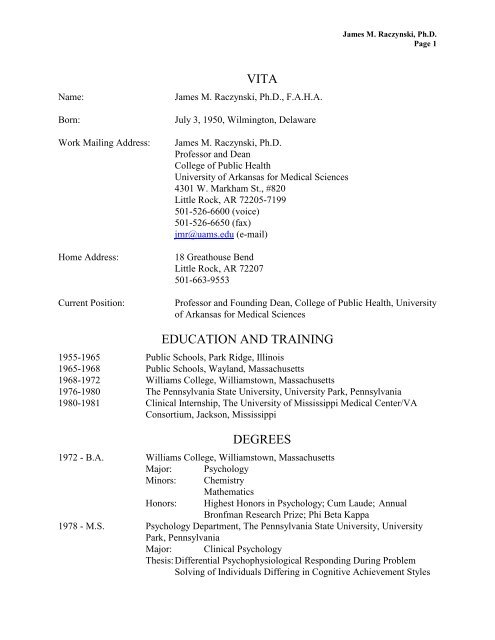 James M. Raczynski, Ph.D.
Page 1

VITA

Name: James M. Raczynski, Ph.D., F.A.H.A.

Born: July 3, 1950, Wilmington, Delaware

Work Mailing Address: James M. Raczynski, Ph.D.
Professor and Dean
College of Public Health
University of Arkansas for Medical Sciences
4301 W. Markham St., #820
Little Rock, AR 72205-7199
501-526-6600 (voice)
501-526-6650 (fax)
jmr@uams.edu (e-mail)

Home Address: 18 Greathouse Bend
Little Rock, AR 72207
501-663-9553

Current Position: Professor and Founding Dean, College of Public Health, University of Arkansas for Medical Sciences

EDUCATION AND TRAINING

1955-1965 Public Schools, Park Ridge, Illinois
1965-1968 Public Schools, Wayland, Massachusetts
1968-1972 Williams College, Williamstown, Massachusetts
1976-1980 The Pennsylvania State University, University Park, Pennsylvania
1980-1981 Clinical Internship, The University of Mississippi Medical Center/VA Consortium, Jackson, Mississippi

DEGREES

1972 - B.A. Williams College, Williamstown, Massachusetts
Major: Psychology
Minors: Chemistry
Mathematics
Honors: Highest Honors in Psychology; Cum Laude; Annual Bronfman Research Prize; Phi Beta Kappa
1978 - M.S. Psychology Department, The Pennsylvania State University, University Park, Pennsylvania
Major: Clinical Psychology
Thesis: Differential Psychophysiological Responding During Problem Solving of Individuals Differing in Cognitive Achievement Styles